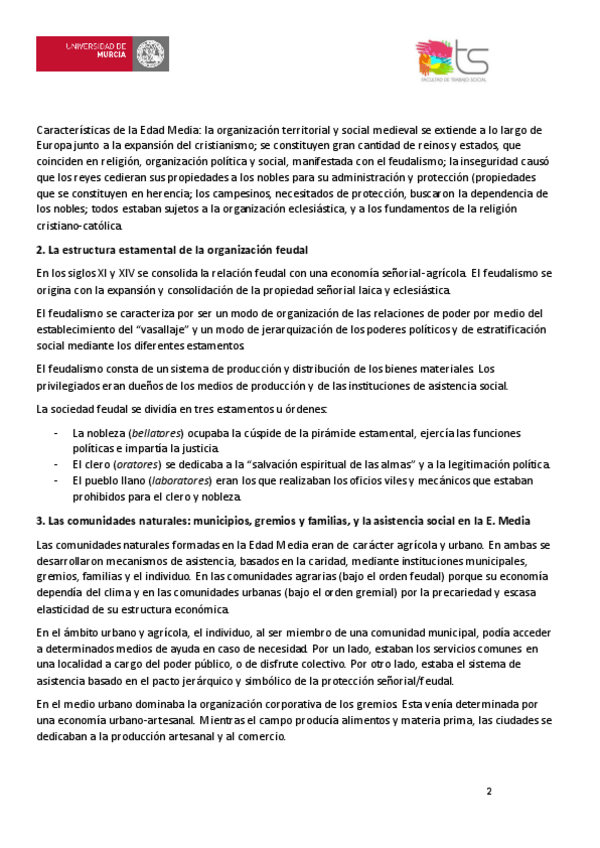 UNIVERSIDAD DE MURCIA

ts
FACULTAD DE TRABAJO SOCIAL

Características de la Edad Media: la organización territorial y social medieval se extiende a lo largo de Europa junto a la expansión del cristianismo; se constituyen gran cantidad de reinos y estados, que coinciden en religión, organización política y social, manifestada con el feudalismo; la inseguridad causó que los reyes cedieran sus propiedades a los nobles para su administración y protección (propiedades que se constituyen en herencia; los campesinos, necesitados de protección, buscaron la dependencia de los nobles; todos estaban sujetos a la organización eclesiástica, y a los fundamentos de la religión cristiano-católica.

2. La estructura estamental de la organización feudal

En los siglos XI y XIV se consolida la relación feudal con una economía señorial-agrícola. El feudalismo se origina con la expansión y consolidación de la propiedad señorial laica y eclesiástica.

El feudalismo se caracteriza por ser un modo de organización de las relaciones de poder por medio del establecimiento del "vasallaje" y un modo de jerarquización de los poderes políticos y de estratificación social mediante los diferentes estamentos.

El feudalismo consta de un sistema de producción y distribución de los bienes materiales. Los privilegiados eran dueños de los medios de producción y de las instituciones de asistencia social.

La sociedad feudal se dividía en tres estamentos u órdenes:

- La nobleza (bellatores) ocupaba la cúspide de la pirámide estamental, ejercía las funciones políticas e impartía la justicia.
- El clero (oratores) se dedicaba a la "salvación espiritual de las almas" y a la legitimación política.
- El pueblo llano (laboratores) eran los que realizaban los oficios viles y mecánicos que estaban prohibidos para el clero y nobleza.

3. Las comunidades naturales: municipios, gremios y familias, y la asistencia social en la E. Media

Las comunidades naturales formadas en la Edad Media eran de carácter agrícola y urbano. En ambas se desarrollaron mecanismos de asistencia, basados en la caridad, mediante instituciones municipales, gremios, familias y el individuo. En las comunidades agrarias (bajo el orden feudal) porque su economía dependía del clima y en las comunidades urbanas (bajo el orden gremial) por la precariedad y escasa elasticidad de su estructura económica.

En el ámbito urbano y agrícola, el individuo, al ser miembro de una comunidad municipal, podía acceder a determinados medios de ayuda en caso de necesidad. Por un lado, estaban los servicios comunes en una localidad a cargo del poder público, o de disfrute colectivo. Por otro lado, estaba el sistema de asistencia basado en el pacto jerárquico y simbólico de la protección señorial/feudal.

En el medio urbano dominaba la organización corporativa de los gremios. Esta venía determinada por una economía urbano-artesanal. Mientras el campo producía alimentos y materia prima, las ciudades se dedicaban a la producción artesanal y al comercio.

2